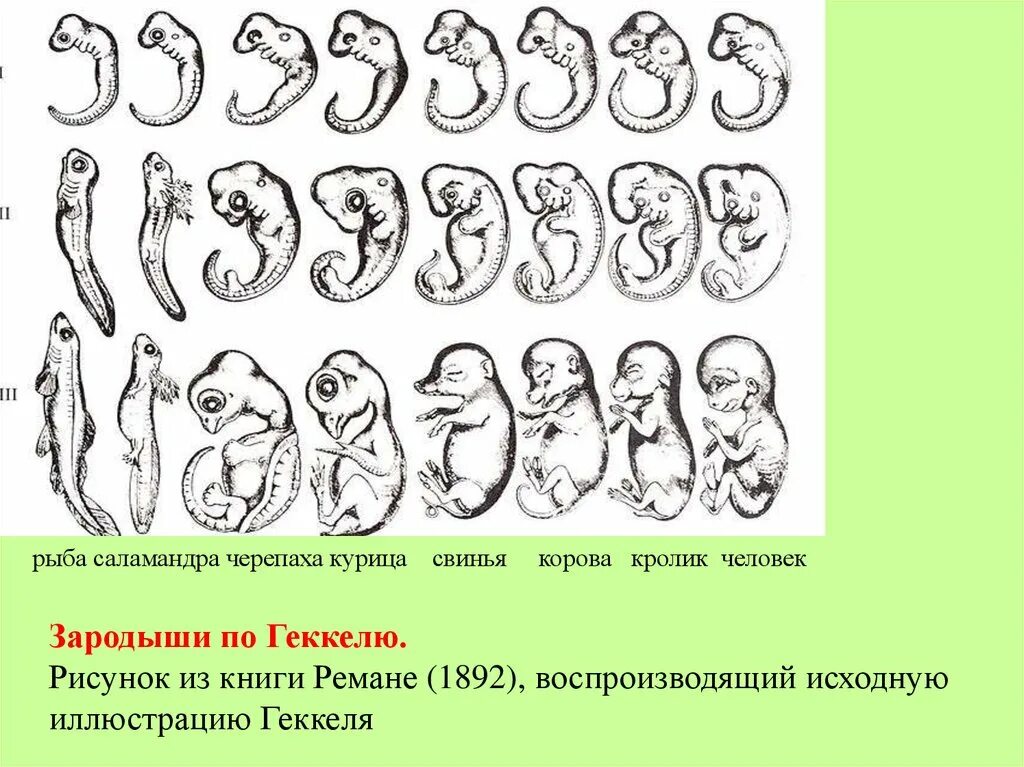 I

II

III

рыба саламандра черепаха курица свинья корова кролик человек

Зародыши по Геккелю.
Рисунок из книги Ремане (1892), воспроизводящий исходную иллюстрацию Геккеля